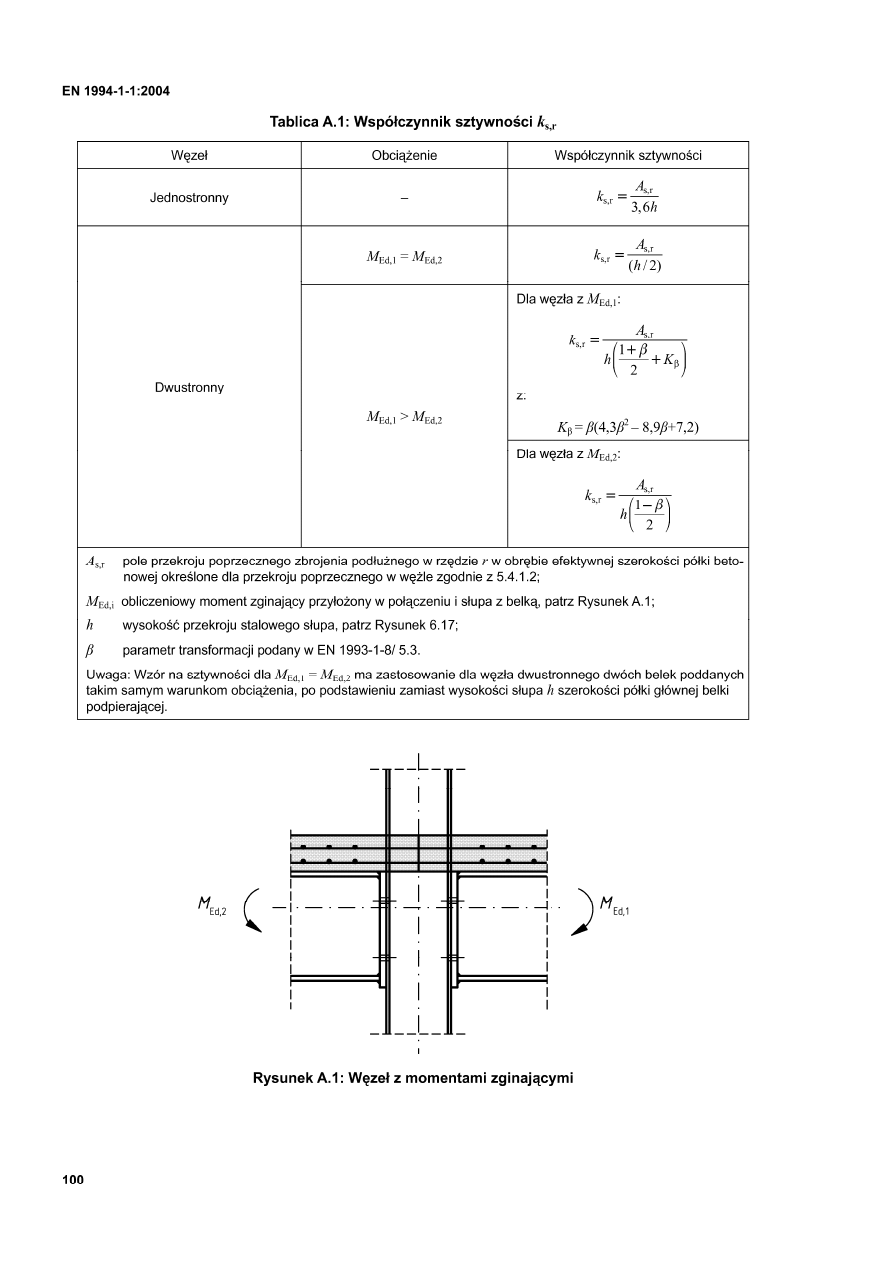 EN 1994-1-1:2004

Tablica A.1: Współczynnik sztywności $k_{s,r}$

| Węzeł | Obciążenie | Współczynnik sztywności |
|---|---|---|
| Jednostronny | – | $k_{s,r} = \frac{A_{s,r}}{3,6h}$ |
| Dwustronny | $M_{Ed,1} = M_{Ed,2}$ | $k_{s,r} = \frac{A_{s,r}}{(h/2)}$ |
| | $M_{Ed,1} > M_{Ed,2}$ | Dla węzła z $M_{Ed,1}$: $k_{s,r} = \frac{A_{s,r}}{h\left(\frac{1+\beta}{2} + K_\beta\right)}$ z: $K_\beta = \beta(4,3\beta^2 - 8,9\beta + 7,2)$ |
| | | Dla węzła z $M_{Ed,2}$: $k_{s,r} = \frac{A_{s,r}}{h\left(\frac{1-\beta}{2}\right)}$ |

$A_{s,r}$ pole przekroju poprzecznego zbrojenia podłużnego w rzędzie $r$ w obrębie efektywnej szerokości półki betonowej określone dla przekroju poprzecznego w węźle zgodnie z 5.4.1.2;

$M_{Ed,i}$ obliczeniowy moment zginający przyłożony w połączeniu i słupa z belką, patrz Rysunek A.1;

$h$ wysokość przekroju stalowego słupa, patrz Rysunek 6.17;

$\beta$ parametr transformacji podany w EN 1993-1-8/ 5.3.

Uwaga: Wzór na sztywności dla $M_{Ed,1} = M_{Ed,2}$ ma zastosowanie dla węzła dwustronnego dwóch belek poddanych takim samym warunkom obciążenia, po podstawieniu zamiast wysokości słupa $h$ szerokości półki głównej belki podpierającej.

$M_{Ed,2}$

$M_{Ed,1}$

Rysunek A.1: Węzeł z momentami zginającymi

100